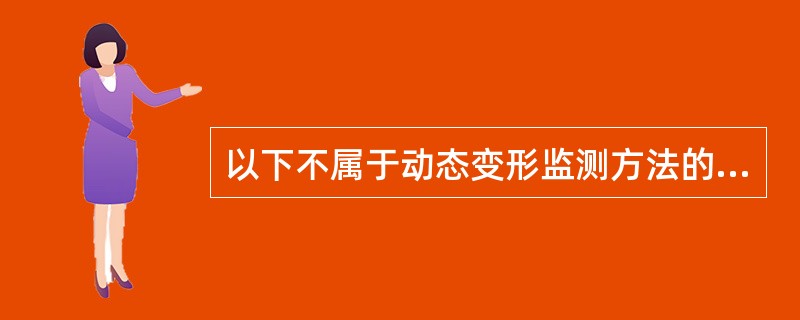 以下不属于动态变形监测方法的...